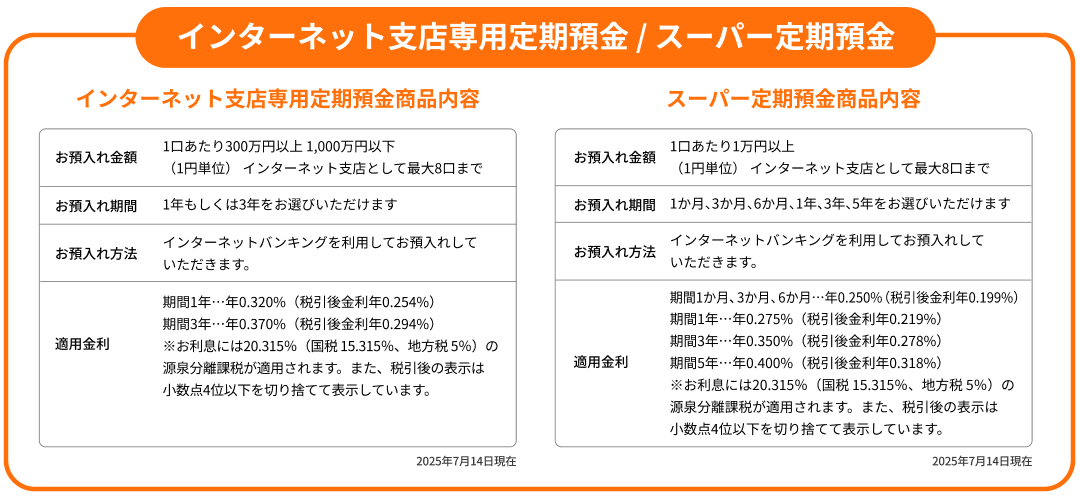 インターネット支店専用定期預金 / スーパー定期預金

インターネット支店専用定期預金商品内容

| お預入れ金額 | 1口あたり300万円以上 1,000万円以下 （1円単位） インターネット支店として最大8口まで |
|---|---|
| お預入れ期間 | 1年もしくは3年をお選びいただけます |
| お預入れ方法 | インターネットバンキングを利用してお預入れしていただきます。 |
| 適用金利 | 期間1年…年0.320%（税引後金利年0.254%） 期間3年…年0.370%（税引後金利年0.294%） ※お利息には20.315%（国税 15.315%、地方税 5%）の源泉分離課税が適用されます。また、税引後の表示は小数点4位以下を切り捨てて表示しています。 |

2025年7月14日現在

スーパー定期預金商品内容

| お預入れ金額 | 1口あたり1万円以上 （1円単位） インターネット支店として最大8口まで |
|---|---|
| お預入れ期間 | 1か月、3か月、6か月、1年、3年、5年をお選びいただけます |
| お預入れ方法 | インターネットバンキングを利用してお預入れしていただきます。 |
| 適用金利 | 期間1か月、3か月、6か月…年0.250%（税引後金利年0.199%） 期間1年…年0.275%（税引後金利年0.219%） 期間3年…年0.350%（税引後金利年0.278%） 期間5年…年0.400%（税引後金利年0.318%） ※お利息には20.315%（国税 15.315%、地方税 5%）の源泉分離課税が適用されます。また、税引後の表示は小数点4位以下を切り捨てて表示しています。 |

2025年7月14日現在